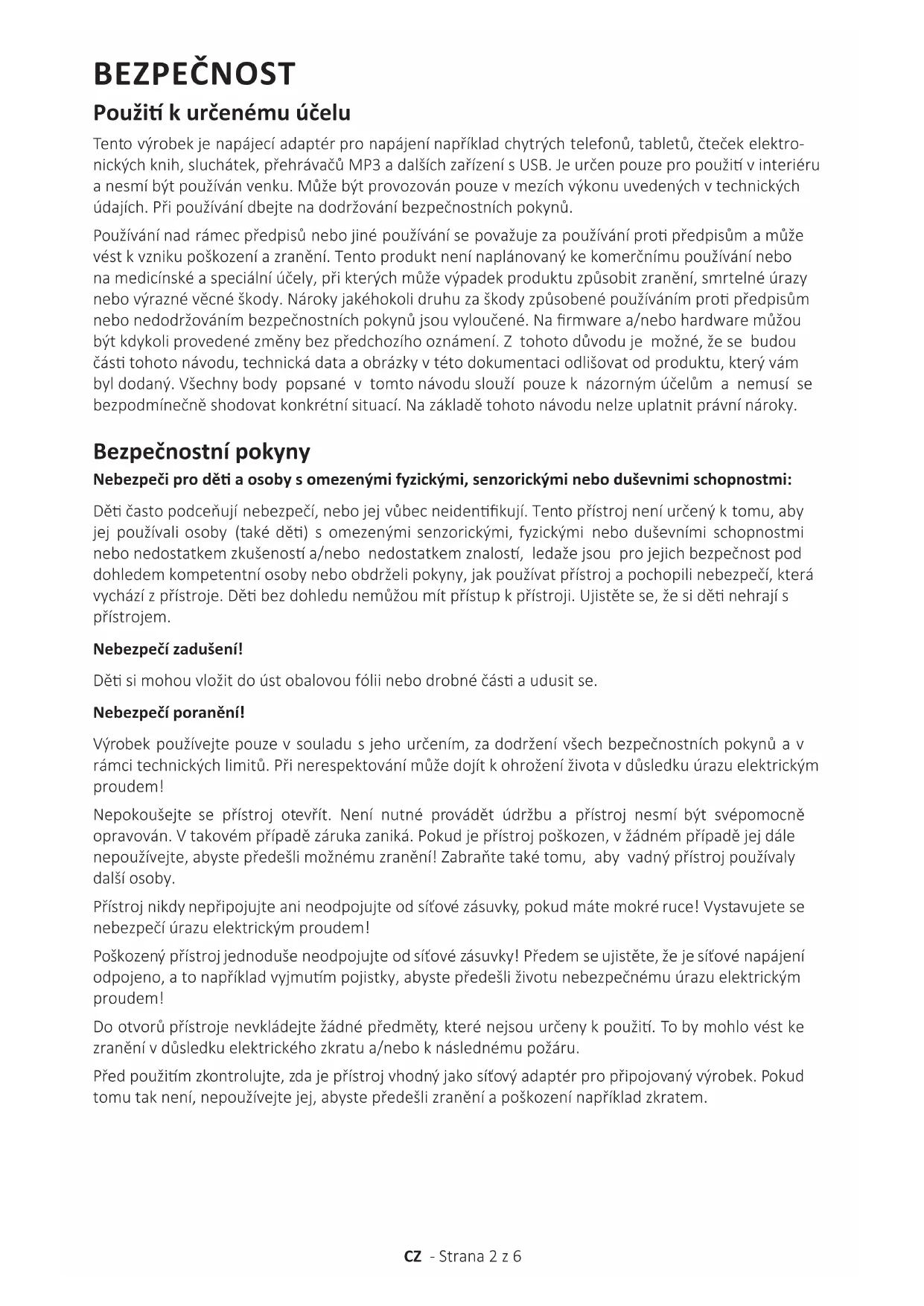 BEZPEČNOST

Použití k určenému účelu

Tento výrobek je napájecí adaptér pro napájení například chytrých telefonů, tabletů, čteček elektronických knih, sluchátek, přehrávačů MP3 a dalších zařízení s USB. Je určen pouze pro použití v interiéru a nesmí být používán venku. Může být provozován pouze v mezích výkonu uvedených v technických údajích. Při používání dbejte na dodržování bezpečnostních pokynů.

Používání nad rámec předpisů nebo jiné používání se považuje za používání proti předpisům a může vést k vzniku poškození a zranění. Tento produkt není naplánovaný ke komerčnímu používání nebo na medicínské a speciální účely, při kterých může výpadek produktu způsobit zranění, smrtelné úrazy nebo výrazné věcné škody. Nároky jakéhokoli druhu za škody způsobené používáním proti předpisům nebo nedodržováním bezpečnostních pokynů jsou vyloučené. Na firmware a/nebo hardware můžou být kdykoli provedené změny bez předchozího oznámení. Z tohoto důvodu je možné, že se budou části tohoto návodu, technická data a obrázky v této dokumentaci odlišovat od produktu, který vám byl dodaný. Všechny body popsané v tomto návodu slouží pouze k názorným účelům a nemusí se bezpodmínečně shodovat konkrétní situací. Na základě tohoto návodu nelze uplatnit právní nároky.

Bezpečnostní pokyny

Nebezpeči pro děti a osoby s omezenými fyzickými, senzorickými nebo duševnimi schopnostmi:

Děti často podceňují nebezpečí, nebo jej vůbec neidentifikují. Tento přístroj není určený k tomu, aby jej používali osoby (také děti) s omezenými senzorickými, fyzickými nebo duševními schopnostmi nebo nedostatkem zkušeností a/nebo nedostatkem znalostí, ledaže jsou pro jejich bezpečnost pod dohledem kompetentní osoby nebo obdrželi pokyny, jak používat přístroj a pochopili nebezpečí, která vychází z přístroje. Děti bez dohledu nemůžou mít přístup k přístroji. Ujistěte se, že si děti nehrají s přístrojem.

Nebezpečí zadušení!

Děti si mohou vložit do úst obalovou fólii nebo drobné části a udusit se.

Nebezpečí poranění!

Výrobek používejte pouze v souladu s jeho určením, za dodržení všech bezpečnostních pokynů a v rámci technických limitů. Při nerespektování může dojít k ohrožení života v důsledku úrazu elektrickým proudem!

Nepokoušejte se přístroj otevřít. Není nutné provádět údržbu a přístroj nesmí být svépomocně opravován. V takovém případě záruka zaniká. Pokud je přístroj poškozen, v žádném případě jej dále nepoužívejte, abyste předešli možnému zranění! Zabraňte také tomu, aby vadný přístroj používaly další osoby.

Přístroj nikdy nepřipojujte ani neodpojujte od síťové zásuvky, pokud máte mokré ruce! Vystavujete se nebezpečí úrazu elektrickým proudem!

Poškozený přístroj jednoduše neodpojujte od síťové zásuvky! Předem se ujistěte, že je síťové napájení odpojeno, a to například vyjmutím pojistky, abyste předešli životu nebezpečnému úrazu elektrickým proudem!

Do otvorů přístroje nevkládejte žádné předměty, které nejsou určeny k použití. To by mohlo vést ke zranění v důsledku elektrického zkratu a/nebo k následnému požáru.

Před použitím zkontrolujte, zda je přístroj vhodný jako síťový adaptér pro připojovaný výrobek. Pokud tomu tak není, nepoužívejte jej, abyste předešli zranění a poškození například zkratem.

CZ - Strana 2 z 6